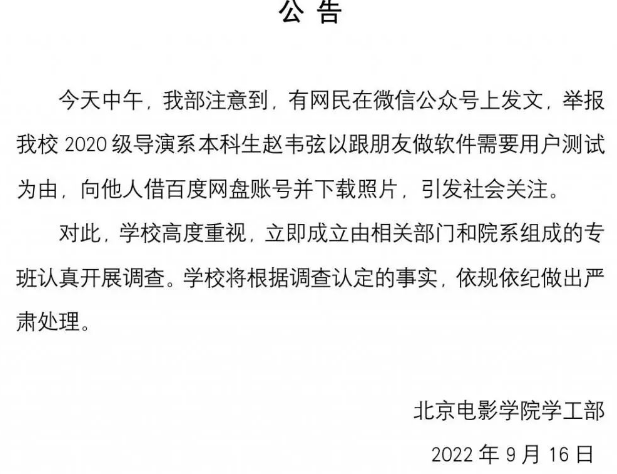 公告

今天中午，我部注意到，有网民在微信公众号上发文，举报我校2020级导演系本科生赵韦弦以跟朋友做软件需要用户测试为由，向他人借百度网盘账号并下载照片，引发社会关注。

对此，学校高度重视，立即成立由相关部门和院系组成的专班认真开展调查。学校将根据调查认定的事实，依规依纪做出严肃处理。

北京电影学院学工部

2022年9月16日